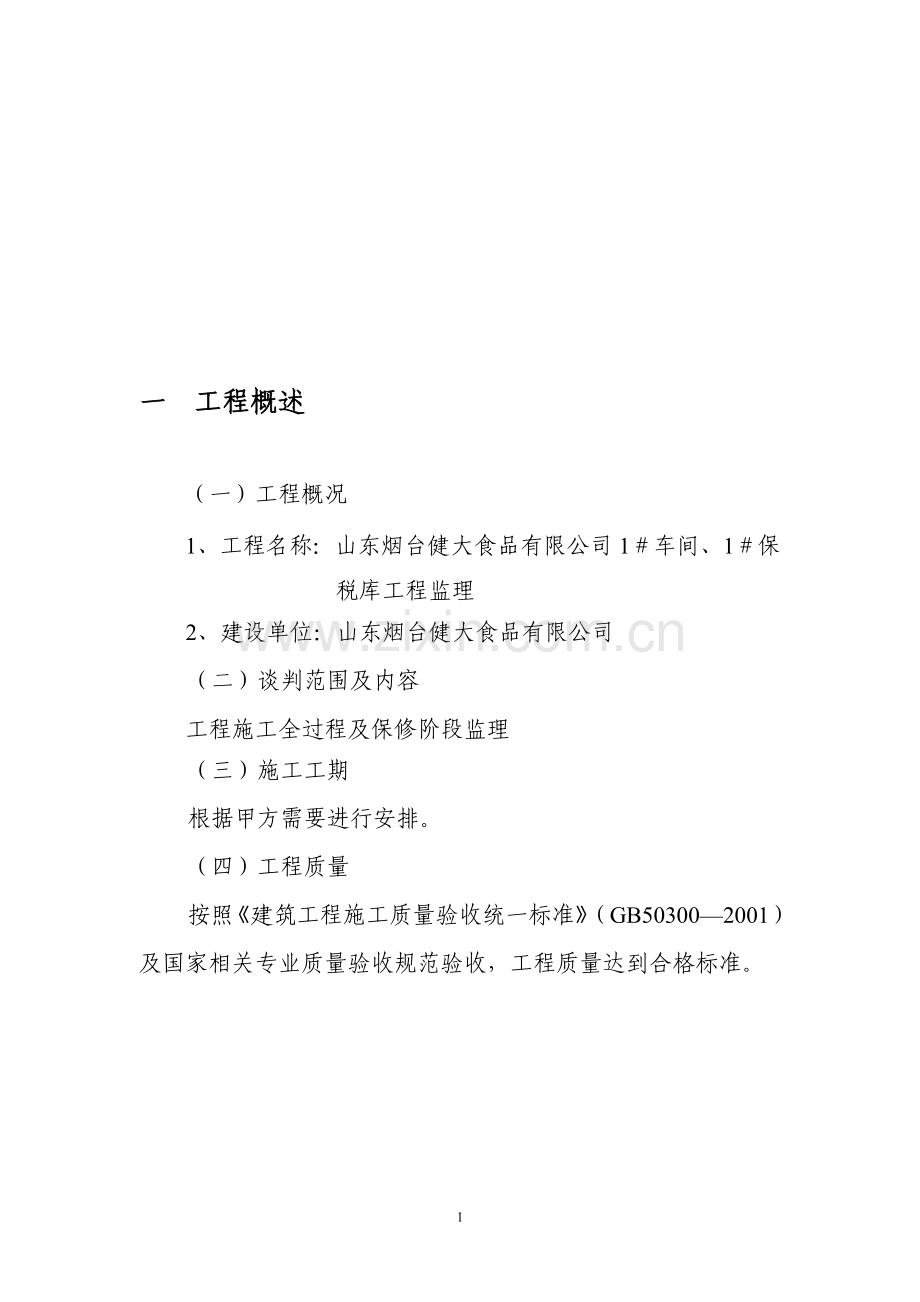 一　工程概述

（一）工程概况

1、工程名称：山东烟台健大食品有限公司 1＃车间、1＃保税库工程监理

2、建设单位：山东烟台健大食品有限公司

www.zixin.com.cn

（二）谈判范围及内容

工程施工全过程及保修阶段监理

（三）施工工期

根据甲方需要进行安排。

（四）工程质量

按照《建筑工程施工质量验收统一标准》（GB50300—2001）及国家相关专业质量验收规范验收，工程质量达到合格标准。

1